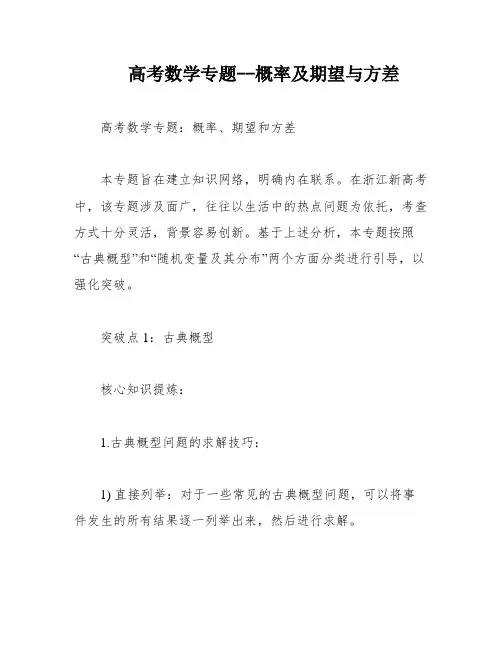 高考数学专题--概率及期望与方差

高考数学专题：概率、期望和方差

本专题旨在建立知识网络，明确内在联系。在浙江新高考中，该专题涉及面广，往往以生活中的热点问题为依托，考查方式十分灵活，背景容易创新。基于上述分析，本专题按照“古典概型”和“随机变量及其分布”两个方面分类进行引导，以强化突破。

突破点 1：古典概型

核心知识提炼：

1.古典概型问题的求解技巧：

1) 直接列举：对于一些常见的古典概型问题，可以将事件发生的所有结果逐一列举出来，然后进行求解。